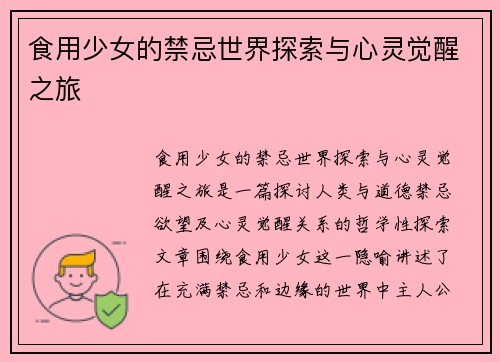 食用少女的禁忌世界探索与心灵觉醒之旅

食用少女的禁忌世界探索与心灵觉醒之旅是一篇探讨人类与道德禁忌欲望及心灵觉醒关系的哲学性探索文章围绕食用少女这一隐喻讲述了在充满禁忌和边缘的世界中主人公